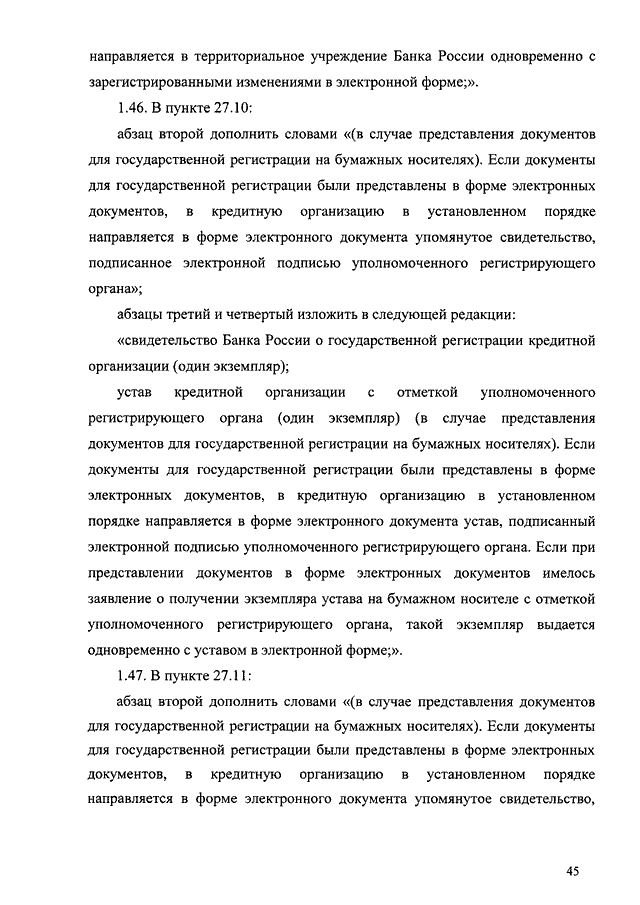 направляется в территориальное учреждение Банка России одновременно с зарегистрированными изменениями в электронной форме;».

1.46. В пункте 27.10:

абзац второй дополнить словами «(в случае представления документов для государственной регистрации на бумажных носителях). Если документы для государственной регистрации были представлены в форме электронных документов, в кредитную организацию в установленном порядке направляется в форме электронного документа упомянутое свидетельство, подписанное электронной подписью уполномоченного регистрирующего органа»;

абзацы третий и четвертый изложить в следующей редакции:

«свидетельство Банка России о государственной регистрации кредитной организации (один экземпляр);

устав кредитной организации с отметкой уполномоченного регистрирующего органа (один экземпляр) (в случае представления документов для государственной регистрации на бумажных носителях). Если документы для государственной регистрации были представлены в форме электронных документов, в кредитную организацию в установленном порядке направляется в форме электронного документа устав, подписанный электронной подписью уполномоченного регистрирующего органа. Если при представлении документов в форме электронных документов имелось заявление о получении экземпляра устава на бумажном носителе с отметкой уполномоченного регистрирующего органа, такой экземпляр выдается одновременно с уставом в электронной форме;».

1.47. В пункте 27.11:

абзац второй дополнить словами «(в случае представления документов для государственной регистрации на бумажных носителях). Если документы для государственной регистрации были представлены в форме электронных документов, в кредитную организацию в установленном порядке направляется в форме электронного документа упомянутое свидетельство,

45